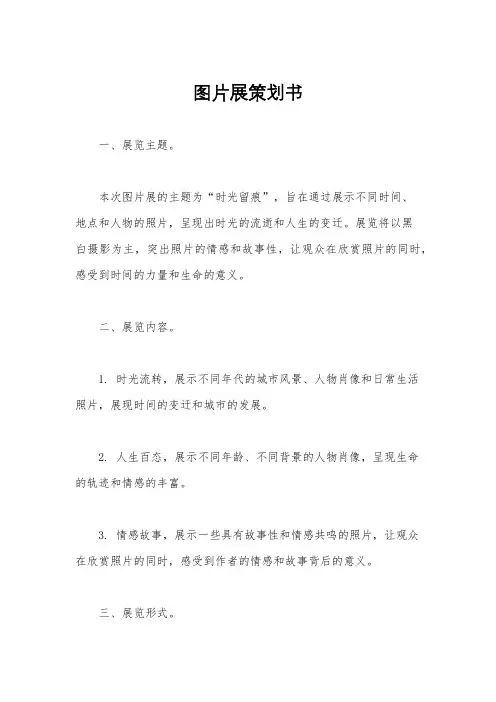 图片展策划书

一、展览主题。

本次图片展的主题为“时光留痕”，旨在通过展示不同时间、地点和人物的照片，呈现出时光的流逝和人生的变迁。展览将以黑白摄影为主，突出照片的情感和故事性，让观众在欣赏照片的同时，感受到时间的力量和生命的意义。

二、展览内容。

1. 时光流转，展示不同年代的城市风景、人物肖像和日常生活照片，展现时间的变迁和城市的发展。

2. 人生百态，展示不同年龄、不同背景的人物肖像，呈现生命的轨迹和情感的丰富。

3. 情感故事，展示一些具有故事性和情感共鸣的照片，让观众在欣赏照片的同时，感受到作者的情感和故事背后的意义。

三、展览形式。